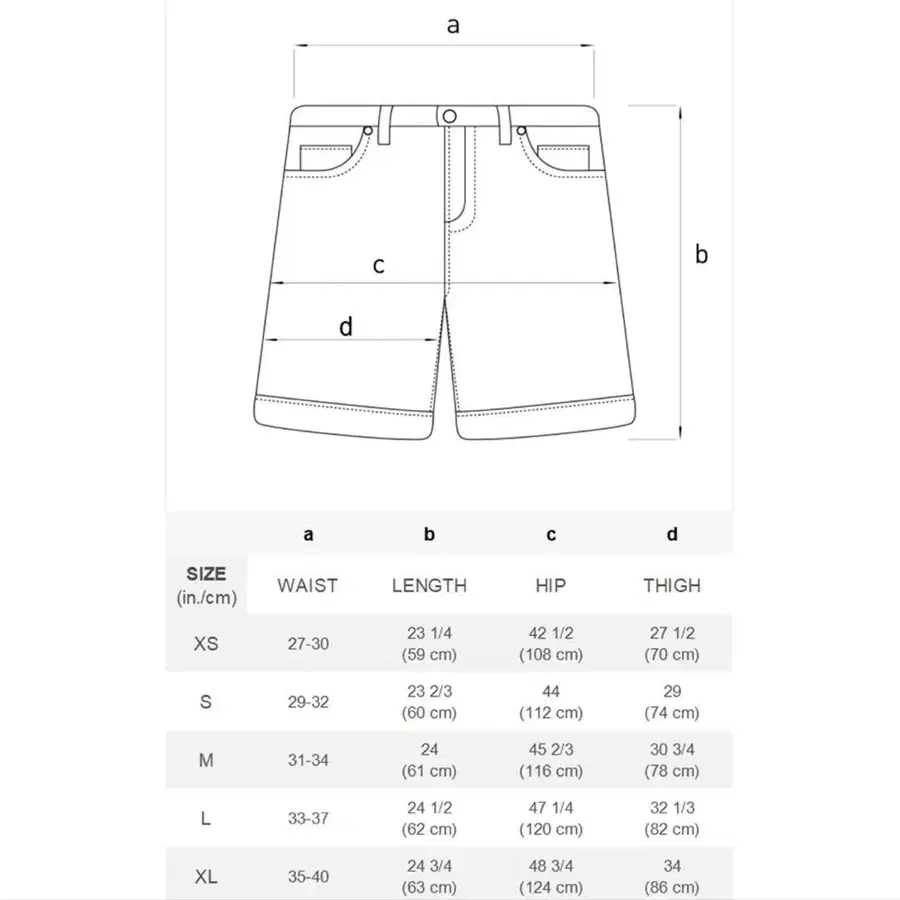 a

b

c

d

| | a | b | c | d |
|---|---|---|---|---|
| SIZE (in./cm) | WAIST | LENGTH | HIP | THIGH |
| XS | 27-30 | 23 1/4 (59 cm) | 42 1/2 (108 cm) | 27 1/2 (70 cm) |
| S | 29-32 | 23 2/3 (60 cm) | 44 (112 cm) | 29 (74 cm) |
| M | 31-34 | 24 (61 cm) | 45 2/3 (116 cm) | 30 3/4 (78 cm) |
| L | 33-37 | 24 1/2 (62 cm) | 47 1/4 (120 cm) | 32 1/3 (82 cm) |
| XL | 35-40 | 24 3/4 (63 cm) | 48 3/4 (124 cm) | 34 (86 cm) |